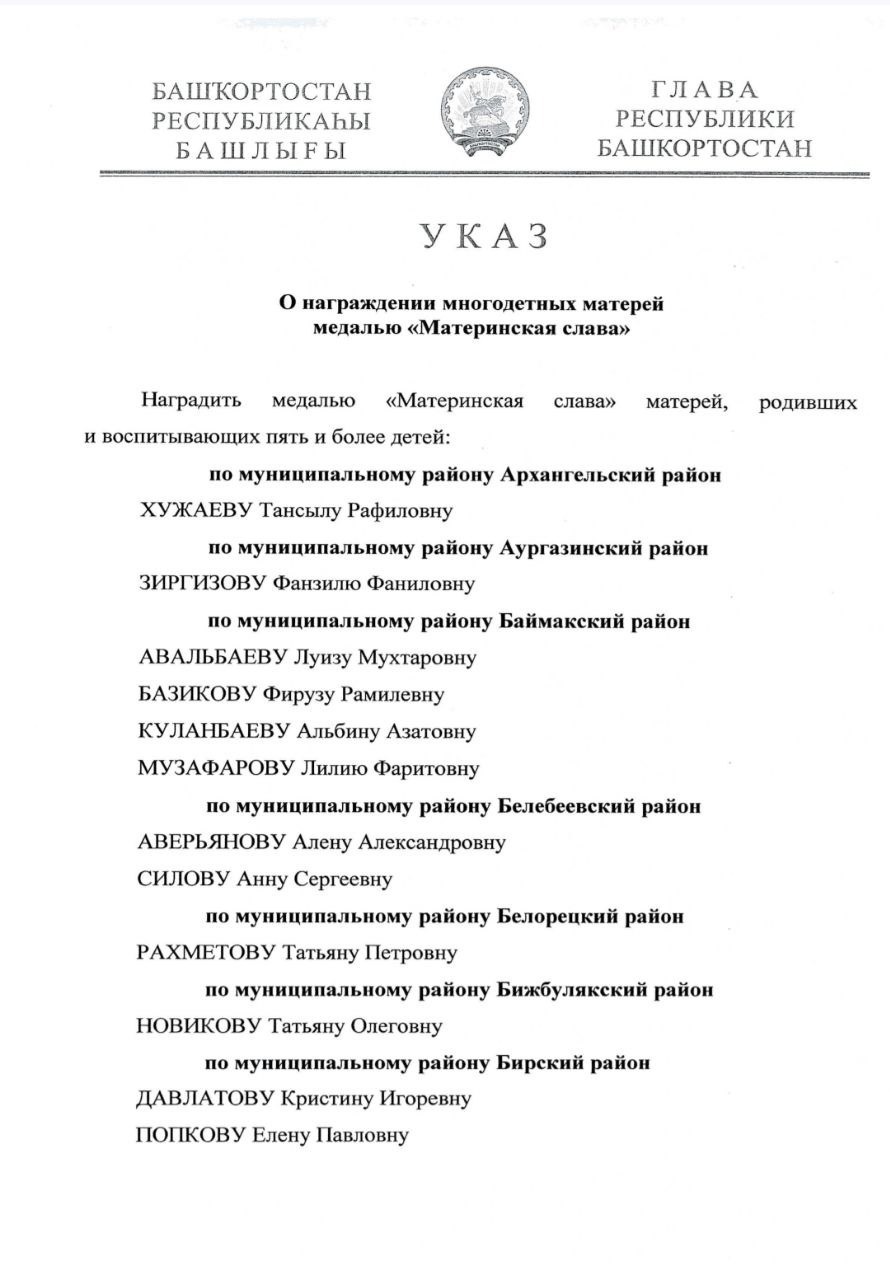 БАШҠОРТОСТАН
РЕСПУБЛИКАҺЫ
БАШЛЫҒЫ

ГЛАВА
РЕСПУБЛИКИ
БАШКОРТОСТАН

УКАЗ

О награждении многодетных матерей
медалью «Материнская слава»

Наградить медалью «Материнская слава» матерей, родивших и воспитывающих пять и более детей:

по муниципальному району Архангельский район

ХУЖАЕВУ Тансылу Рафиловну

по муниципальному району Аургазинский район

ЗИРГИЗОВУ Фанзилю Фаниловну

по муниципальному району Баймакский район

АВАЛЬБАЕВУ Луизу Мухтаровну

БАЗИКОВУ Фирузу Рамилевну

КУЛАНБАЕВУ Альбину Азатовну

МУЗАФАРОВУ Лилию Фаритовну

по муниципальному району Белебеевский район

АВЕРЬЯНОВУ Алену Александровну

СИЛОВУ Анну Сергеевну

по муниципальному району Белорецкий район

РАХМЕТОВУ Татьяну Петровну

по муниципальному району Бижбулякский район

НОВИКОВУ Татьяну Олеговну

по муниципальному району Бирский район

ДАВЛАТОВУ Кристину Игоревну

ПОПКОВУ Елену Павловну